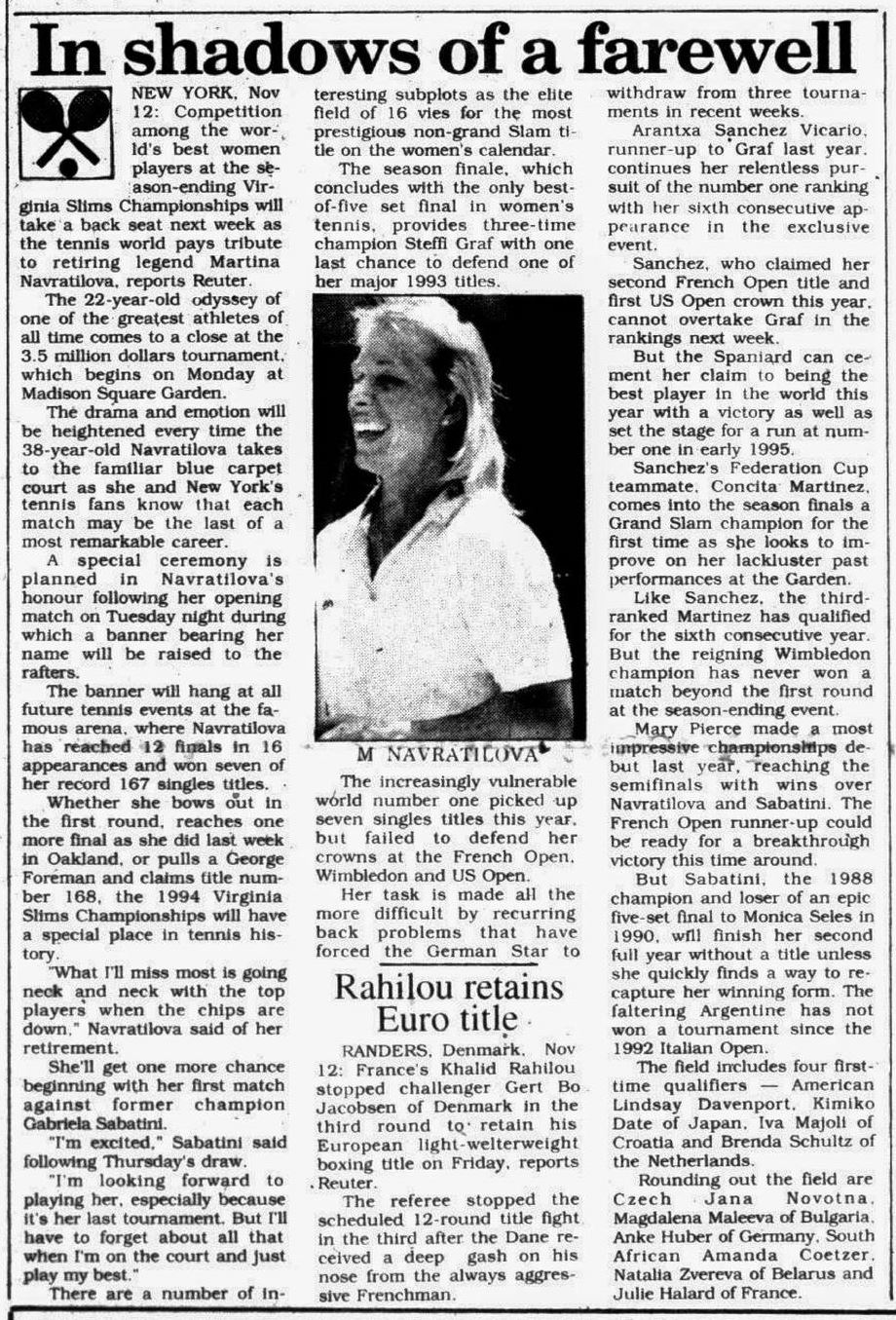 In shadows of a farewell

NEW YORK, Nov 12: Competition among the world's best women players at the season-ending Virginia Slims Championships will take a back seat next week as the tennis world pays tribute to retiring legend Martina Navratilova, reports Reuter.

The 22-year-old odyssey of one of the greatest athletes of all time comes to a close at the 3.5 million dollars tournament, which begins on Monday at Madison Square Garden.

The drama and emotion will be heightened every time the 38-year-old Navratilova takes to the familiar blue carpet court as she and New York's tennis fans know that each match may be the last of a most remarkable career.

A special ceremony is planned in Navratilova's honour following her opening match on Tuesday night during which a banner bearing her name will be raised to the rafters.

The banner will hang at all future tennis events at the famous arena, where Navratilova has reached 12 finals in 16 appearances and won seven of her record 167 singles titles.

Whether she bows out in the first round, reaches one more final as she did last week in Oakland, or pulls a George Foreman and claims title number 168, the 1994 Virginia Slims Championships will have a special place in tennis history.

"What I'll miss most is going neck and neck with the top players when the chips are down," Navratilova said of her retirement.

She'll get one more chance beginning with her first match against former champion Gabriela Sabatini.

"I'm excited," Sabatini said following Thursday's draw.

"I'm looking forward to playing her, especially because it's her last tournament. But I'll have to forget about all that when I'm on the court and just play my best."

There are a number of interesting subplots as the elite field of 16 vies for the most prestigious non-grand Slam title on the women's calendar.

The season finale, which concludes with the only best-of-five set final in women's tennis, provides three-time champion Steffi Graf with one last chance to defend one of her major 1993 titles.

M NAVRATILOVA

The increasingly vulnerable world number one picked up seven singles titles this year, but failed to defend her crowns at the French Open, Wimbledon and US Open.

Her task is made all the more difficult by recurring back problems that have forced the German Star to withdraw from three tournaments in recent weeks.

Arantxa Sanchez Vicario, runner-up to Graf last year, continues her relentless pursuit of the number one ranking with her sixth consecutive appearance in the exclusive event.

Sanchez, who claimed her second French Open title and first US Open crown this year, cannot overtake Graf in the rankings next week.

But the Spaniard can cement her claim to being the best player in the world this year with a victory as well as set the stage for a run at number one in early 1995.

Sanchez's Federation Cup teammate, Concita Martinez, comes into the season finals a Grand Slam champion for the first time as she looks to improve on her lackluster past performances at the Garden.

Like Sanchez, the third-ranked Martinez has qualified for the sixth consecutive year. But the reigning Wimbledon champion has never won a match beyond the first round at the season-ending event.

Mary Pierce made a most impressive championships debut last year, reaching the semifinals with wins over Navratilova and Sabatini. The French Open runner-up could be ready for a breakthrough victory this time around.

But Sabatini, the 1988 champion and loser of an epic five-set final to Monica Seles in 1990, will finish her second full year without a title unless she quickly finds a way to recapture her winning form. The faltering Argentine has not won a tournament since the 1992 Italian Open.

The field includes four first-time qualifiers — American Lindsay Davenport, Kimiko Date of Japan, Iva Majoli of Croatia and Brenda Schultz of the Netherlands.

Rounding out the field are Czech Jana Novotna, Magdalena Maleeva of Bulgaria, Anke Huber of Germany, South African Amanda Coetzer, Natalia Zvereva of Belarus and Julie Halard of France.

Rahilou retains Euro title

RANDERS, Denmark, Nov 12: France's Khalid Rahilou stopped challenger Gert Bo Jacobsen of Denmark in the third round to retain his European light-welterweight boxing title on Friday, reports Reuter.

The referee stopped the scheduled 12-round title fight in the third after the Dane received a deep gash on his nose from the always aggressive Frenchman.